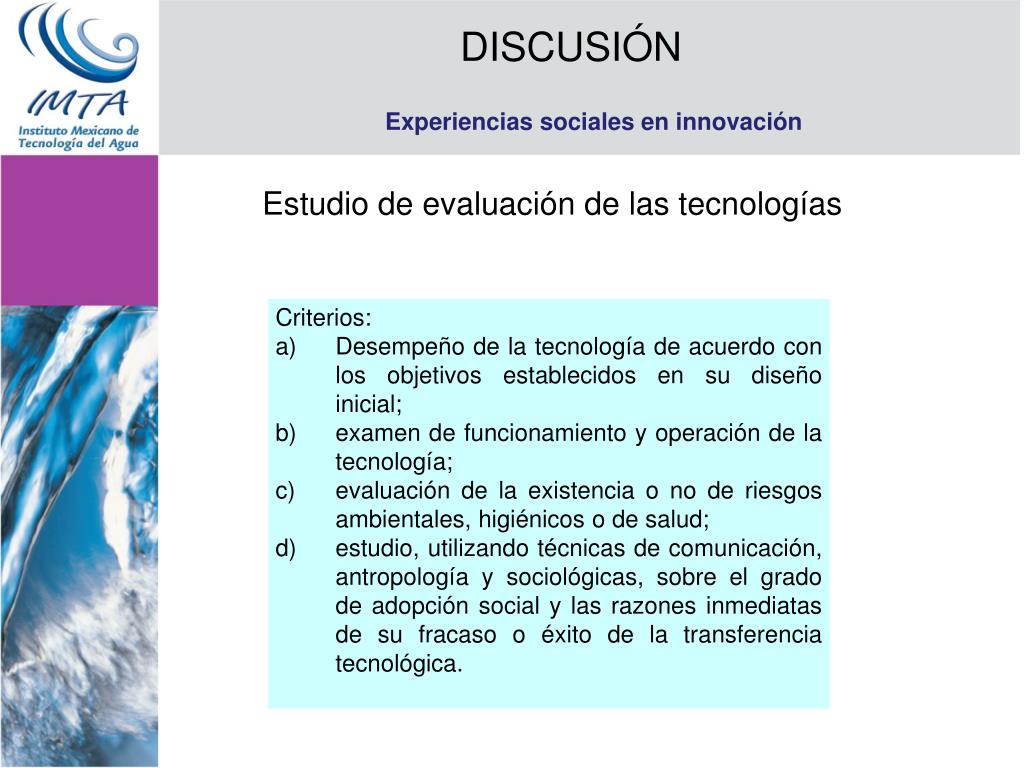 IMTA
Instituto Mexicano de Tecnología del Agua

DISCUSIÓN

Experiencias sociales en innovación

Estudio de evaluación de las tecnologías

Criterios:
a) Desempeño de la tecnología de acuerdo con los objetivos establecidos en su diseño inicial;
b) examen de funcionamiento y operación de la tecnología;
c) evaluación de la existencia o no de riesgos ambientales, higiénicos o de salud;
d) estudio, utilizando técnicas de comunicación, antropología y sociológicas, sobre el grado de adopción social y las razones inmediatas de su fracaso o éxito de la transferencia tecnológica.